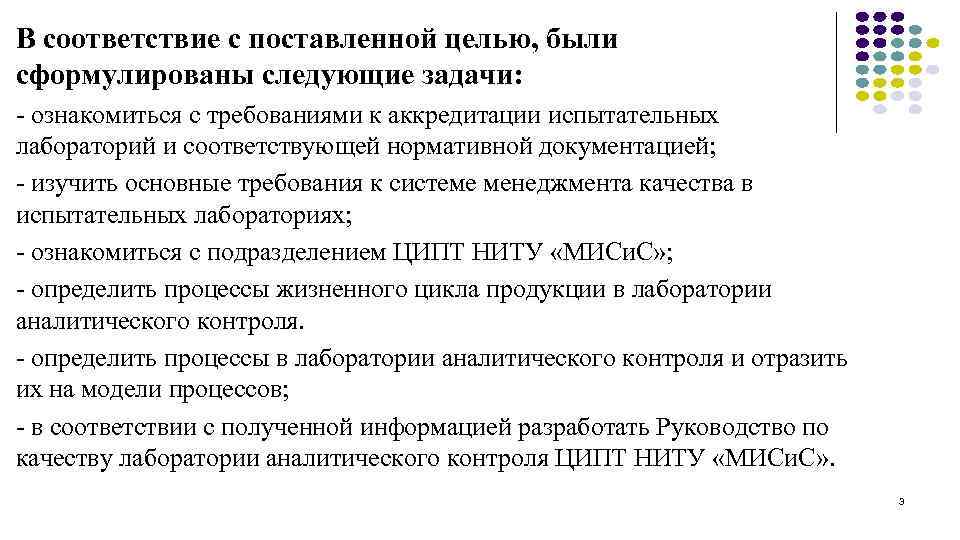 В соответствие с поставленной целью, были сформулированы следующие задачи:

- ознакомиться с требованиями к аккредитации испытательных лабораторий и соответствующей нормативной документацией;

- изучить основные требования к системе менеджмента качества в испытательных лабораториях;

- ознакомиться с подразделением ЦИПТ НИТУ «МИСиС»;

- определить процессы жизненного цикла продукции в лаборатории аналитического контроля.

- определить процессы в лаборатории аналитического контроля и отразить их на модели процессов;

- в соответствии с полученной информацией разработать Руководство по качеству лаборатории аналитического контроля ЦИПТ НИТУ «МИСиС».

3